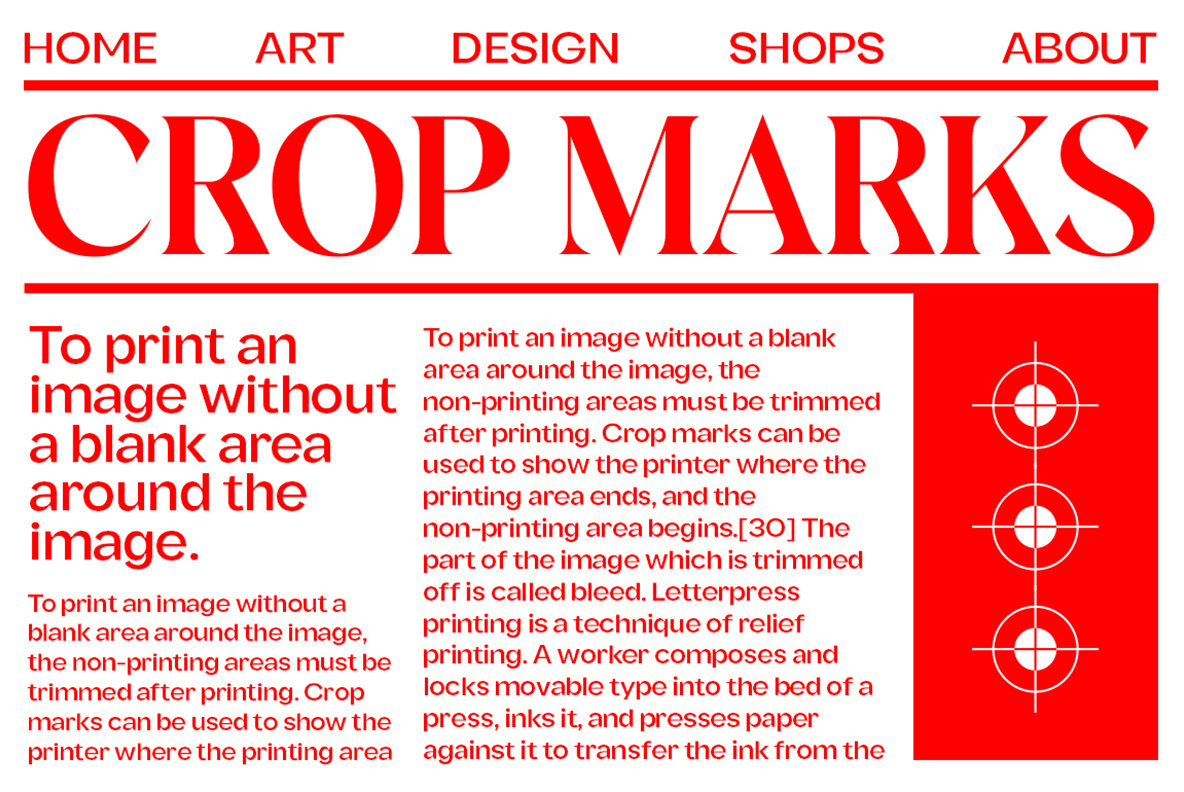 HOME ART DESIGN SHOPS ABOUT

CROP MARKS

To print an image without a blank area around the image.

To print an image without a blank area around the image, the non-printing areas must be trimmed after printing. Crop marks can be used to show the printer where the printing area

To print an image without a blank area around the image, the non-printing areas must be trimmed after printing. Crop marks can be used to show the printer where the printing area ends, and the non-printing area begins.[30] The part of the image which is trimmed off is called bleed. Letterpress printing is a technique of relief printing. A worker composes and locks movable type into the bed of a press, inks it, and presses paper against it to transfer the ink from the